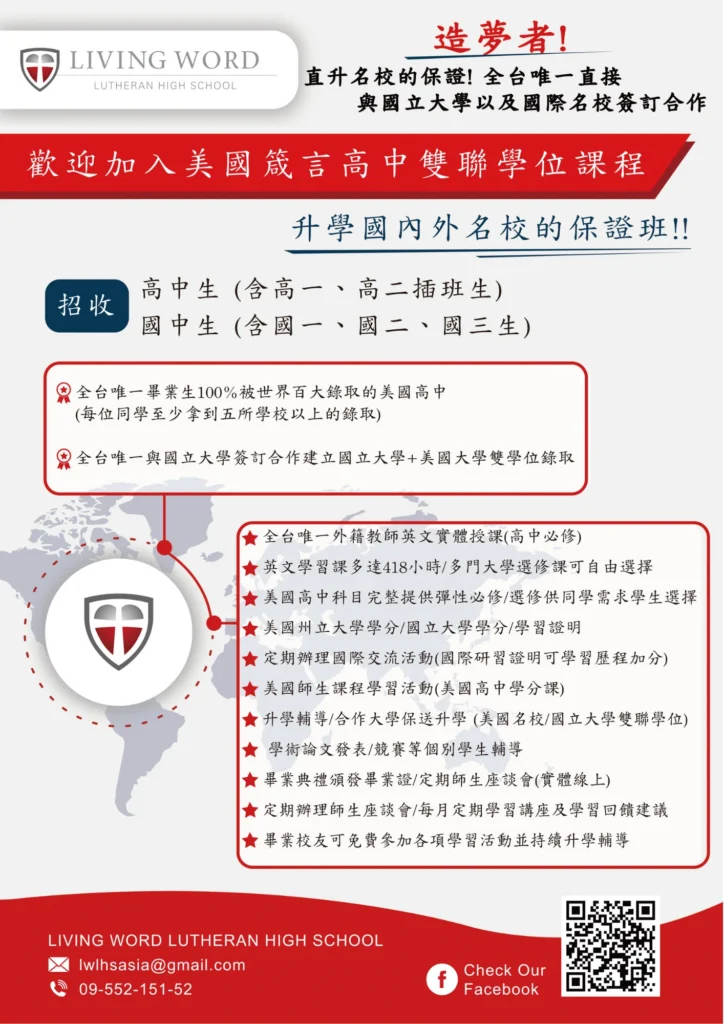 LIVING WORD
LUTHERAN HIGH SCHOOL

造夢者!
直升名校的保證! 全台唯一直接與國立大學以及國際名校簽訂合作

歡迎加入美國箴言高中雙聯學位課程

升學國內外名校的保證班!!

招收
高中生 (含高一、高二插班生)
國中生 (含國一、國二、國三生)

全台唯一畢業生100%被世界百大錄取的美國高中
(每位同學至少拿到五所學校以上的錄取)

全台唯一與國立大學簽訂合作建立國立大學+美國大學雙學位錄取

全台唯一外籍教師英文實體授課(高中必修)
英文學習課多達418小時/多門大學選修課可自由選擇
美國高中科目完整提供彈性必修/選修供同學需求學生選擇
美國州立大學學分/國立大學學分/學習證明
定期辦理國際交流活動(國際研習證明可學習歷程加分)
美國師生課程學習活動(美國高中學分課)
升學輔導/合作大學保送升學 (美國名校/國立大學雙聯學位)
學術論文發表/競賽等個別學生輔導
畢業典禮頒發畢業證/定期師生座談會(實體線上)
定期辦理師生座談會/每月定期學習講座及學習回饋建議
畢業校友可免費參加各項學習活動並持續升學輔導

LIVING WORD LUTHERAN HIGH SCHOOL
lwlhsasia@gmail.com
09-552-151-52
Check Our Facebook